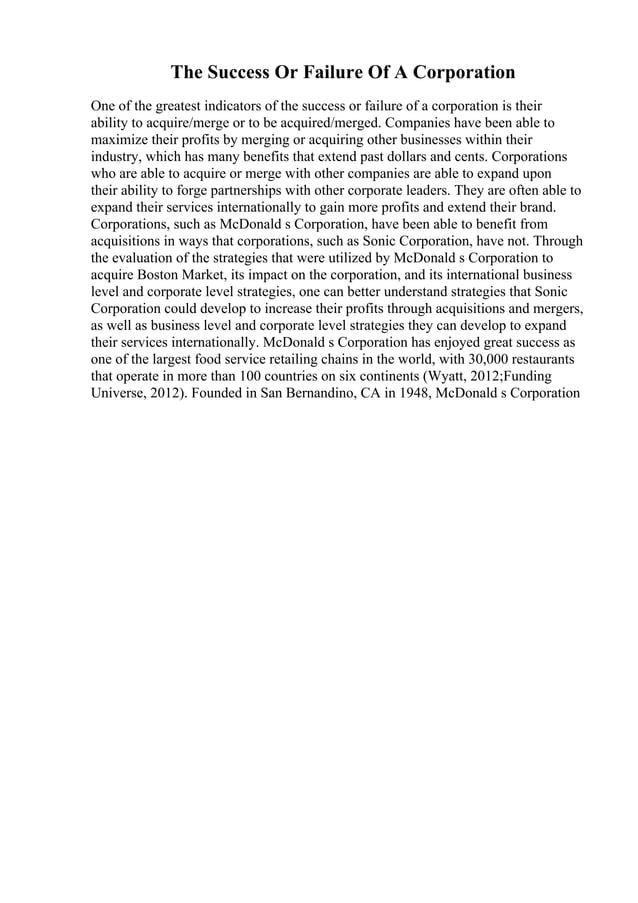 The Success Or Failure Of A Corporation

One of the greatest indicators of the success or failure of a corporation is their ability to acquire/merge or to be acquired/merged. Companies have been able to maximize their profits by merging or acquiring other businesses within their industry, which has many benefits that extend past dollars and cents. Corporations who are able to acquire or merge with other companies are able to expand upon their ability to forge partnerships with other corporate leaders. They are often able to expand their services internationally to gain more profits and extend their brand. Corporations, such as McDonald s Corporation, have been able to benefit from acquisitions in ways that corporations, such as Sonic Corporation, have not. Through the evaluation of the strategies that were utilized by McDonald s Corporation to acquire Boston Market, its impact on the corporation, and its international business level and corporate level strategies, one can better understand strategies that Sonic Corporation could develop to increase their profits through acquisitions and mergers, as well as business level and corporate level strategies they can develop to expand their services internationally. McDonald s Corporation has enjoyed great success as one of the largest food service retailing chains in the world, with 30,000 restaurants that operate in more than 100 countries on six continents (Wyatt, 2012;Funding Universe, 2012). Founded in San Bernandino, CA in 1948, McDonald s Corporation